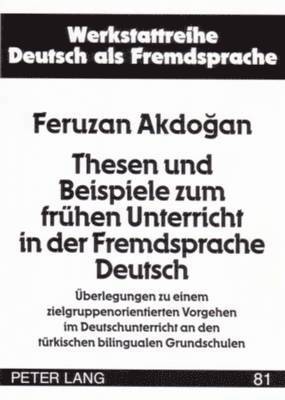 Werkstattreihe
Deutsch als Fremdsprache

Feruzan Akdoğan

Thesen und Beispiele zum frühen Unterricht in der Fremdsprache Deutsch

Überlegungen zu einem zielgruppenorientierten Vorgehen im Deutschunterricht an den türkischen bilingualen Grundschulen

PETER LANG

81